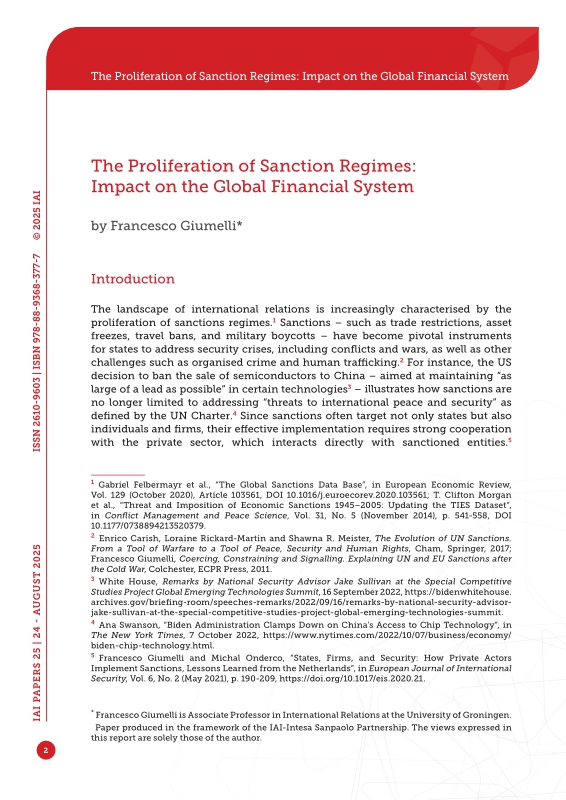 The Proliferation of Sanction Regimes: Impact on the Global Financial System

The Proliferation of Sanction Regimes: Impact on the Global Financial System

by Francesco Giumelli*

Introduction

The landscape of international relations is increasingly characterised by the proliferation of sanctions regimes.$^{1}$ Sanctions – such as trade restrictions, asset freezes, travel bans, and military boycotts – have become pivotal instruments for states to address security crises, including conflicts and wars, as well as other challenges such as organised crime and human trafficking.$^{2}$ For instance, the US decision to ban the sale of semiconductors to China – aimed at maintaining "as large of a lead as possible" in certain technologies$^{3}$ – illustrates how sanctions are no longer limited to addressing "threats to international peace and security" as defined by the UN Charter.$^{4}$ Since sanctions often target not only states but also individuals and firms, their effective implementation requires strong cooperation with the private sector, which interacts directly with sanctioned entities.$^{5}$

$^{1}$ Gabriel Felbermayr et al., "The Global Sanctions Data Base", in European Economic Review, Vol. 129 (October 2020), Article 103561, DOI 10.1016/j.euroecorev.2020.103561; T. Clifton Morgan et al., "Threat and Imposition of Economic Sanctions 1945–2005: Updating the TIES Dataset", in Conflict Management and Peace Science, Vol. 31, No. 5 (November 2014), p. 541-558, DOI 10.1177/0738894213520379.

$^{2}$ Enrico Carish, Loraine Rickard-Martin and Shawna R. Meister, The Evolution of UN Sanctions. From a Tool of Warfare to a Tool of Peace, Security and Human Rights, Cham, Springer, 2017; Francesco Giumelli, Coercing, Constraining and Signalling. Explaining UN and EU Sanctions after the Cold War, Colchester, ECPR Press, 2011.

$^{3}$ White House, Remarks by National Security Advisor Jake Sullivan at the Special Competitive Studies Project Global Emerging Technologies Summit, 16 September 2022, https://bidenwhitehouse.archives.gov/briefing-room/speeches-remarks/2022/09/16/remarks-by-national-security-advisor-jake-sullivan-at-the-special-competitive-studies-project-global-emerging-technologies-summit.

$^{4}$ Ana Swanson, "Biden Administration Clamps Down on China's Access to Chip Technology", in The New York Times, 7 October 2022, https://www.nytimes.com/2022/10/07/business/economy/biden-chip-technology.html.

$^{5}$ Francesco Giumelli and Michal Onderco, "States, Firms, and Security: How Private Actors Implement Sanctions, Lessons Learned from the Netherlands", in European Journal of International Security, Vol. 6, No. 2 (May 2021), p. 190-209, https://doi.org/10.1017/eis.2020.21.

* Francesco Giumelli is Associate Professor in International Relations at the University of Groningen. Paper produced in the framework of the IAI-Intesa Sanpaolo Partnership. The views expressed in this report are solely those of the author.

IAI PAPERS 25 | 24 - AUGUST 2025

ISSN 2610-9603 | ISBN 978-88-9368-377-7 © 2025 IAI

2